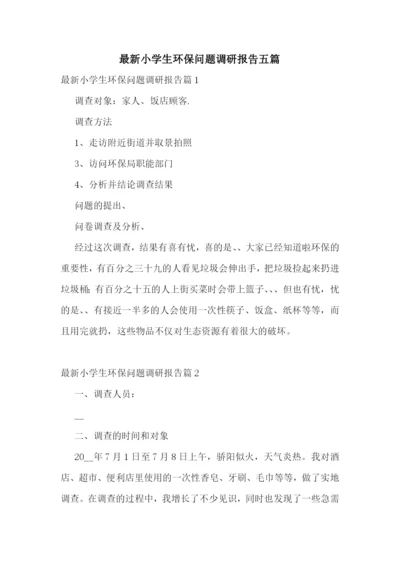 最新小学生环保问题调研报告五篇

最新小学生环保问题调研报告篇1

调查对象：家人、饭店顾客.

调查方法

1、走访附近街道并取景拍照

3、访问环保局职能部门

4、分析并结论调查结果

问题的提出、

问卷调查及分析、

经过这次调查，结果有喜有忧，喜的是、、大家已经知道啦环保的重要性，有百分之三十九的人看见垃圾会伸出手，把垃圾捡起来扔进垃圾桶；有百分之十五的人上街买菜时会带上篮子、、、但也有忧，忧的是、、有接近一半多的人会使用一次性筷子、饭盒、纸杯等等，而且用完就扔，这些物品不仅对生态资源有着很大的破坏。

最新小学生环保问题调研报告篇2

一、调查人员：

__

二、调查的时间和对象

20__年7月1日至7月8日上午，骄阳似火，天气炎热。我对酒店、超市、便利店里使用的一次性香皂、牙刷、毛巾等等，做了实地调查。在调查的过程中，我增长了不少见识，同时也发现了一些急需